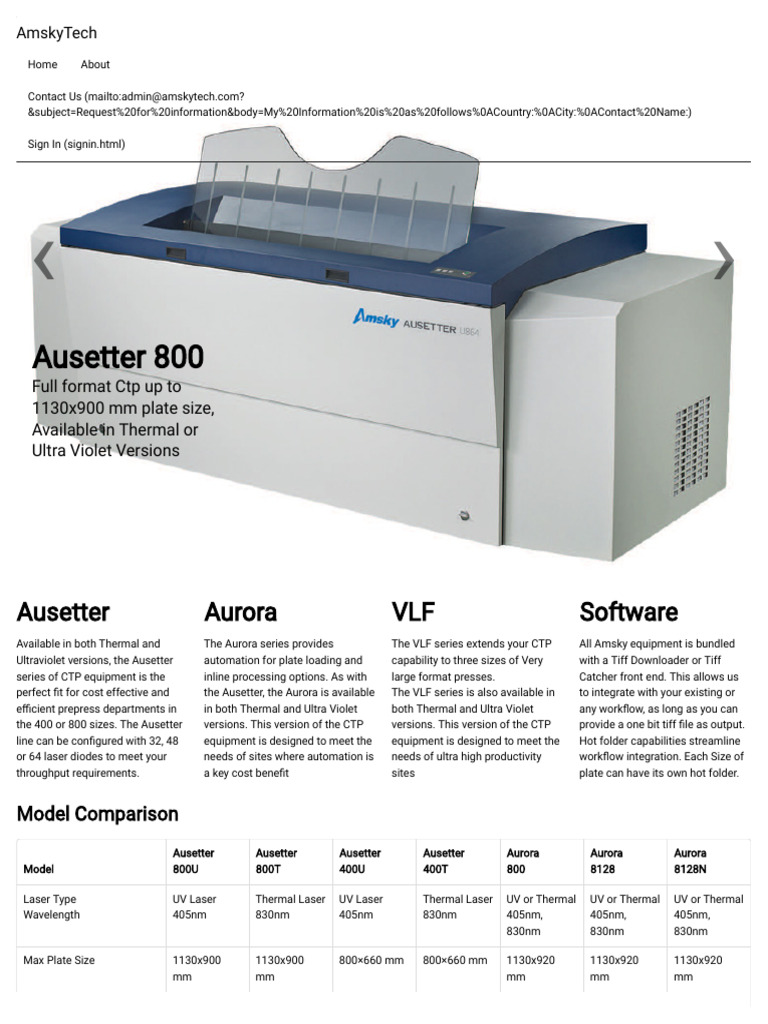 AmskyTech

Home About

Contact Us (mailto:admin@amskytech.com?&subject=Request%20for%20information&body=My%20Information%20is%20as%20follows%0ACountry:%0ACity:%0AContact%20Name:)

Sign In (signin.html)

Amsky AUSETTER U864

Ausetter 800

Full format Ctp up to 1130x900 mm plate size, Available in Thermal or Ultra Violet Versions

Ausetter

Available in both Thermal and Ultraviolet versions, the Ausetter series of CTP equipment is the perfect fit for cost effective and efficient prepress departments in the 400 or 800 sizes. The Ausetter line can be configured with 32, 48 or 64 laser diodes to meet your throughput requirements.

Aurora

The Aurora series provides automation for plate loading and inline processing options. As with the Ausetter, the Aurora is available in both Thermal and Ultra Violet versions. This version of the CTP equipment is designed to meet the needs of sites where automation is a key cost benefit

VLF

The VLF series extends your CTP capability to three sizes of Very large format presses.
The VLF series is also available in both Thermal and Ultra Violet versions. This version of the CTP equipment is designed to meet the needs of ultra high productivity sites

Software

All Amsky equipment is bundled with a Tiff Downloader or Tiff Catcher front end. This allows us to integrate with your existing or any workflow, as long as you can provide a one bit tiff file as output. Hot folder capabilities streamline workflow integration. Each Size of plate can have its own hot folder.

Model Comparison

| Model | Ausetter 800U | Ausetter 800T | Ausetter 400U | Ausetter 400T | Aurora 800 | Aurora 8128 | Aurora 8128N |
|---|---|---|---|---|---|---|---|
| Laser Type Wavelength | UV Laser 405nm | Thermal Laser 830nm | UV Laser 405nm | Thermal Laser 830nm | UV or Thermal 405nm, 830nm | UV or Thermal 405nm, 830nm | UV or Thermal 405nm, 830nm |
| Max Plate Size | 1130x900 mm | 1130x900 mm | 800×660 mm | 800×660 mm | 1130x920 mm | 1130x920 mm | 1130x920 mm |